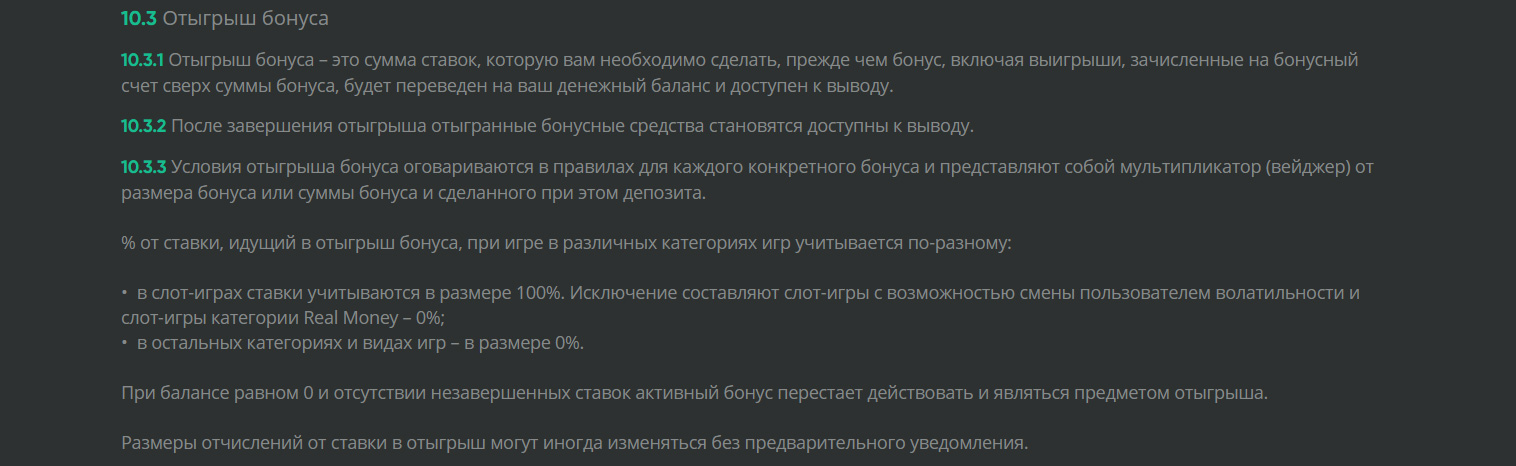 10.3 Отыгрыш бонуса

10.3.1 Отыгрыш бонуса – это сумма ставок, которую вам необходимо сделать, прежде чем бонус, включая выигрыши, зачисленные на бонусный счет сверх суммы бонуса, будет переведен на ваш денежный баланс и доступен к выводу.

10.3.2 После завершения отыгрыша отыгранные бонусные средства становятся доступны к выводу.

10.3.3 Условия отыгрыша бонуса оговариваются в правилах для каждого конкретного бонуса и представляют собой мультипликатор (вейджер) от размера бонуса или суммы бонуса и сделанного при этом депозита.

% от ставки, идущий в отыгрыш бонуса, при игре в различных категориях игр учитывается по-разному:

• в слот-играх ставки учитываются в размере 100%. Исключение составляют слот-игры с возможностью смены пользователем волатильности и слот-игры категории Real Money – 0%;
• в остальных категориях и видах игр – в размере 0%.

При балансе равном 0 и отсутствии незавершенных ставок активный бонус перестает действовать и являться предметом отыгрыша.

Размеры отчислений от ставки в отыгрыш могут иногда изменяться без предварительного уведомления.